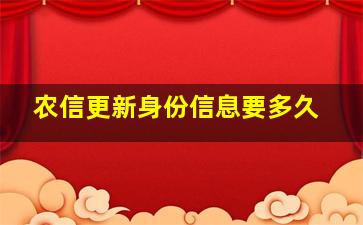 农信更新身份信息要多久